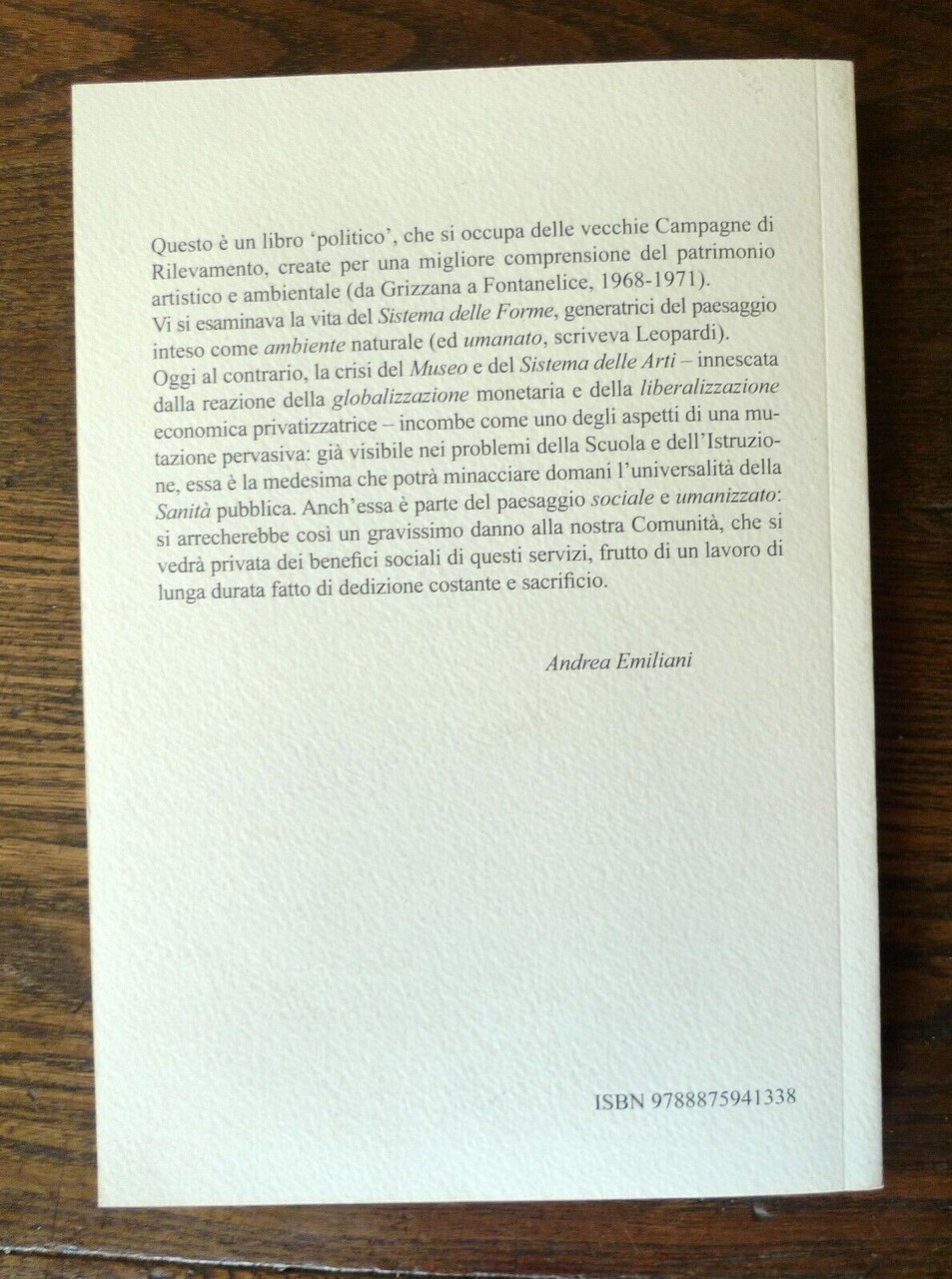 Questo è un libro 'politico', che si occupa delle vecchie Campagne di Rilevamento, create per una migliore comprensione del patrimonio artistico e ambientale (da Grizzana a Fontanelice, 1968-1971).

Vi si esaminava la vita del Sistema delle Forme, generatrici del paesaggio inteso come ambiente naturale (ed umanato, scriveva Leopardi).

Oggi al contrario, la crisi del Museo e del Sistema delle Arti – innescata dalla reazione della globalizzazione monetaria e della liberalizzazione economica privatizzatrice – incombe come uno degli aspetti di una mutazione pervasiva: già visibile nei problemi della Scuola e dell'Istruzione, essa è la medesima che potrà minacciare domani l'universalità della Sanità pubblica. Anch'essa è parte del paesaggio sociale e umanizzato: si arrecherebbe così un gravissimo danno alla nostra Comunità, che si vedrà privata dei benefici sociali di questi servizi, frutto di un lavoro di lunga durata fatto di dedizione costante e sacrificio.

Andrea Emiliani

ISBN 9788875941338